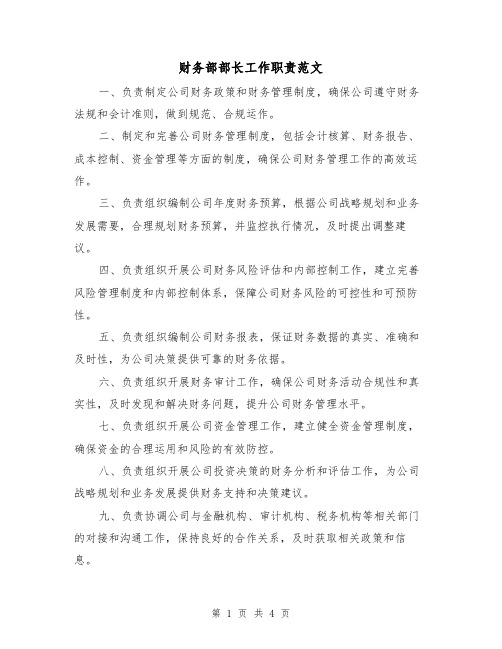 财务部部长工作职责范文

一、负责制定公司财务政策和财务管理制度，确保公司遵守财务法规和会计准则，做到规范、合规运作。

二、制定和完善公司财务管理制度，包括会计核算、财务报告、成本控制、资金管理等方面的制度，确保公司财务管理工作的高效运作。

三、负责组织编制公司年度财务预算，根据公司战略规划和业务发展需要，合理规划财务预算，并监控执行情况，及时提出调整建议。

四、负责组织开展公司财务风险评估和内部控制工作，建立完善风险管理制度和内部控制体系，保障公司财务风险的可控性和可预防性。

五、负责组织编制公司财务报表，保证财务数据的真实、准确和及时性，为公司决策提供可靠的财务依据。

六、负责组织开展财务审计工作，确保公司财务活动合规性和真实性，及时发现和解决财务问题，提升公司财务管理水平。

七、负责组织开展公司资金管理工作，建立健全资金管理制度，确保资金的合理运用和风险的有效防控。

八、负责组织开展公司投资决策的财务分析和评估工作，为公司战略规划和业务发展提供财务支持和决策建议。

九、负责协调公司与金融机构、审计机构、税务机构等相关部门的对接和沟通工作，保持良好的合作关系，及时获取相关政策和信息。

第 1 页 共 4 页